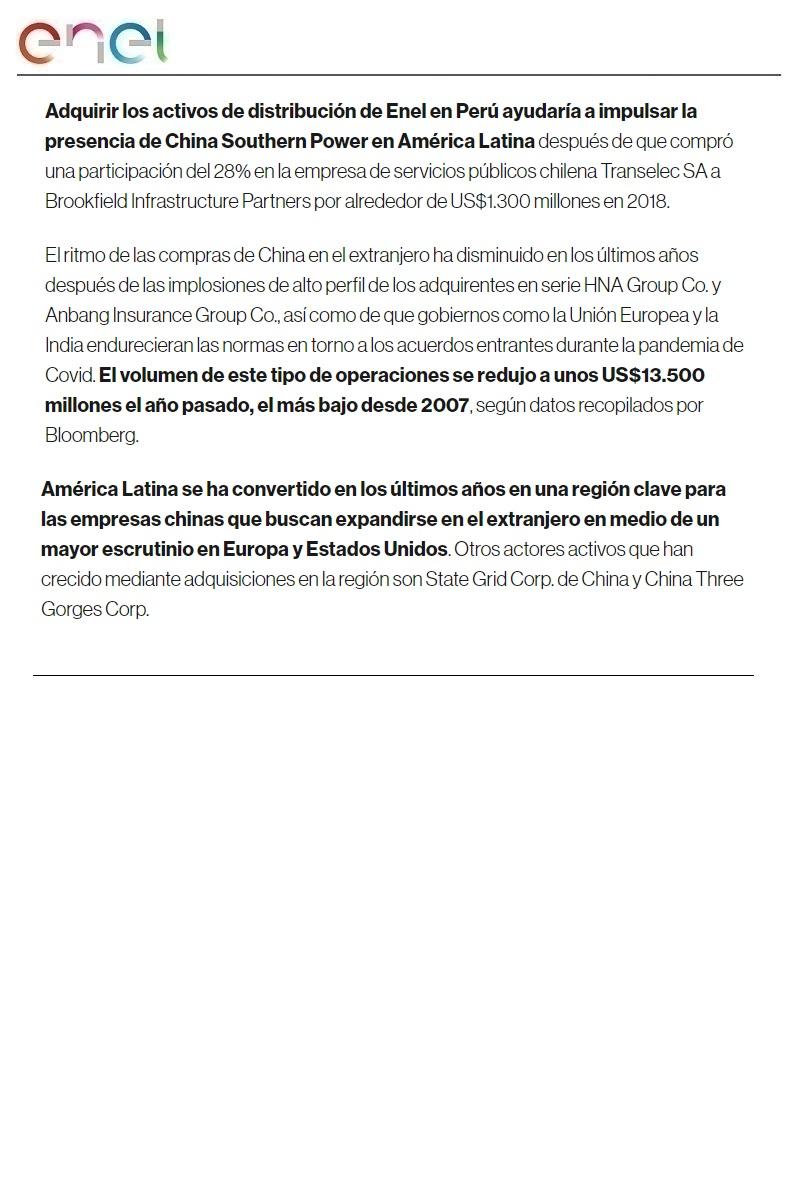 enel

Adquirir los activos de distribución de Enel en Perú ayudaría a impulsar la presencia de China Southern Power en América Latina después de que compró una participación del 28% en la empresa de servicios públicos chilena Transelec SA a Brookfield Infrastructure Partners por alrededor de US$1.300 millones en 2018.

El ritmo de las compras de China en el extranjero ha disminuido en los últimos años después de las implosiones de alto perfil de los adquirentes en serie HNA Group Co. y Anbang Insurance Group Co., así como de que gobiernos como la Unión Europea y la India endurecieran las normas en torno a los acuerdos entrantes durante la pandemia de Covid. El volumen de este tipo de operaciones se redujo a unos US$13.500 millones el año pasado, el más bajo desde 2007, según datos recopilados por Bloomberg.

América Latina se ha convertido en los últimos años en una región clave para las empresas chinas que buscan expandirse en el extranjero en medio de un mayor escrutinio en Europa y Estados Unidos. Otros actores activos que han crecido mediante adquisiciones en la región son State Grid Corp. de China y China Three Gorges Corp.